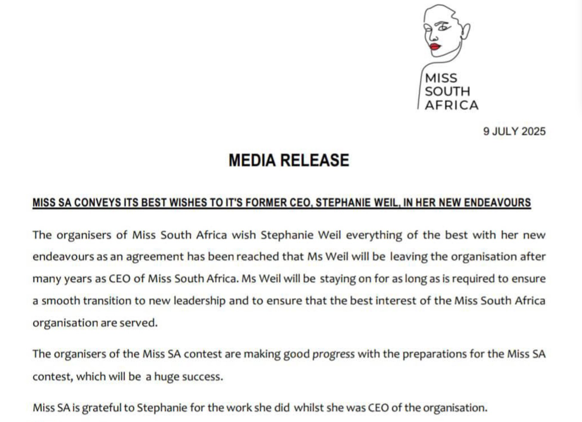 MISS
SOUTH
AFRICA

9 JULY 2025

MEDIA RELEASE

MISS SA CONVEYS ITS BEST WISHES TO IT'S FORMER CEO, STEPHANIE WEIL, IN HER NEW ENDEAVOURS

The organisers of Miss South Africa wish Stephanie Weil everything of the best with her new endeavours as an agreement has been reached that Ms Weil will be leaving the organisation after many years as CEO of Miss South Africa. Ms Weil will be staying on for as long as is required to ensure a smooth transition to new leadership and to ensure that the best interest of the Miss South Africa organisation are served.

The organisers of the Miss SA contest are making good progress with the preparations for the Miss SA contest, which will be a huge success.

Miss SA is grateful to Stephanie for the work she did whilst she was CEO of the organisation.